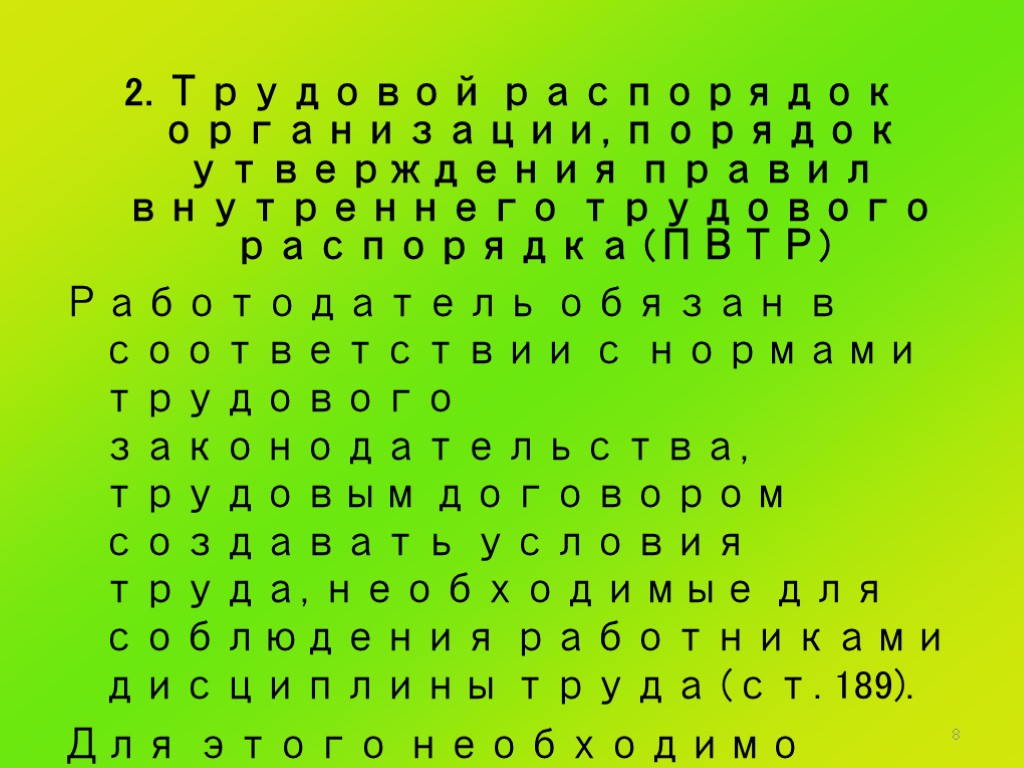 2. Трудовой распорядок организации, порядок утверждения правил внутреннего трудового распорядка (ПВТР)

Работодатель обязан в соответствии с нормами трудового законодательства, трудовым договором создавать условия труда, необходимые для соблюдения работниками дисциплины труда (ст. 189).

Для этого необходимо

8